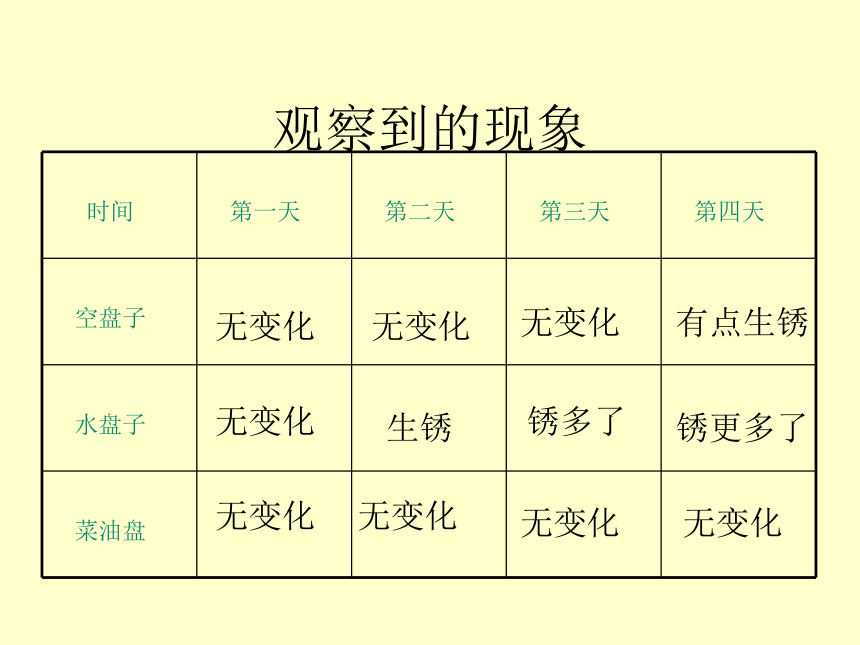 观察到的现象

| 时间 | 第一天 | 第二天 | 第三天 | 第四天 |
|---|---|---|---|---|
| 空盘子 | 无变化 | 无变化 | 无变化 | 有点生锈 |
| 水盘子 | 无变化 | 生锈 | 锈多了 | 锈更多了 |
| 菜油盘 | 无变化 | 无变化 | 无变化 | 无变化 |